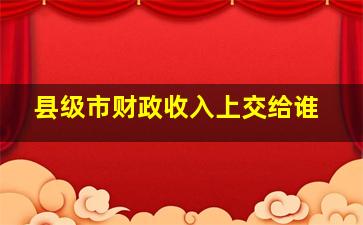 县级市财政收入上交给谁